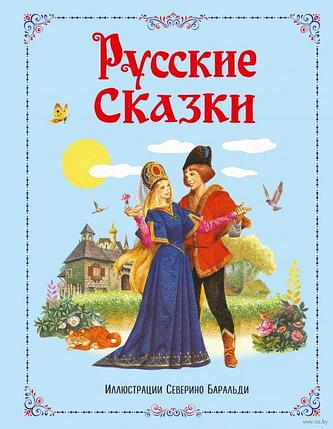 Русские сказки

Иллюстрации Северино Баральди

www.oz.by